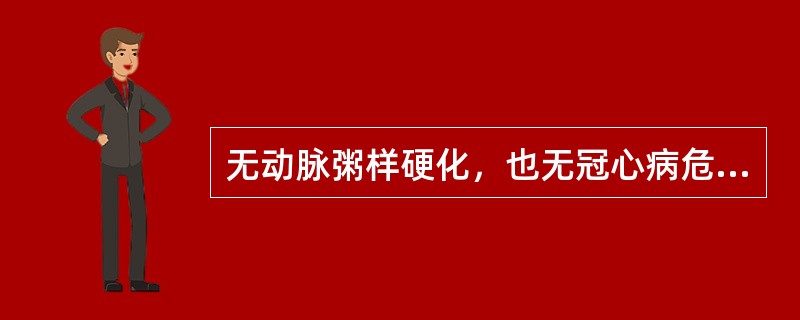 无动脉粥样硬化，也无冠心病危...